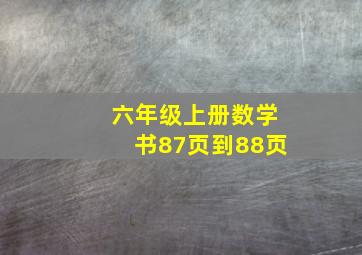 六年级上册数学书87页到88页